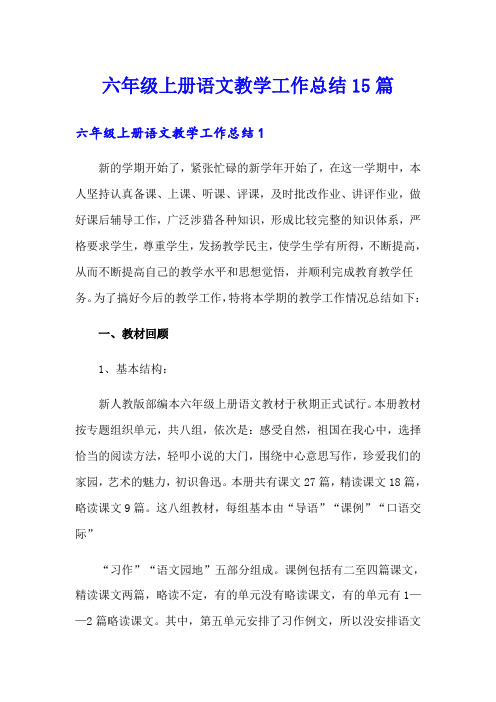 六年级上册语文教学工作总结15篇

六年级上册语文教学工作总结1

新的学期开始了，紧张忙碌的新学年开始了，在这一学期中，本人坚持认真备课、上课、听课、评课，及时批改作业、讲评作业，做好课后辅导工作，广泛涉猎各种知识，形成比较完整的知识体系，严格要求学生，尊重学生，发扬教学民主，使学生学有所得，不断提高，从而不断提高自己的教学水平和思想觉悟，并顺利完成教育教学任务。为了搞好今后的教学工作，特将本学期的教学工作情况总结如下：

一、教材回顾

1、基本结构：

新人教版部编本六年级上册语文教材于秋期正式试行。本册教材按专题组织单元，共八组，依次是：感受自然，祖国在我心中，选择恰当的阅读方法，轻叩小说的大门，围绕中心意思写作，珍爱我们的家园，艺术的魅力，初识鲁迅。本册共有课文27篇，精读课文18篇，略读课文9篇。这八组教材，每组基本由“导语”“课例”“口语交际”

“习作”“语文园地”五部分组成。课例包括有二至四篇课文，精读课文两篇，略读不定，有的单元没有略读课文，有的单元有1——2篇略读课文。其中，第五单元安排了习作例文，所以没安排语文